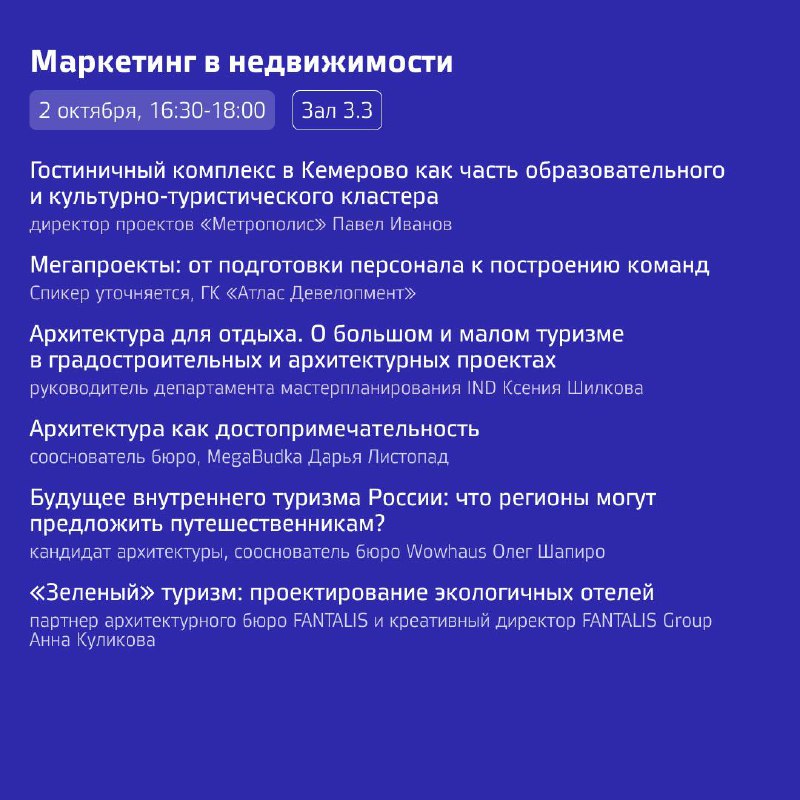 Маркетинг в недвижимости

2 октября, 16:30-18:00

Зал 3.3

Гостиничный комплекс в Кемерово как часть образовательного и культурно-туристического кластера
директор проектов «Метрополис» Павел Иванов

Мегапроекты: от подготовки персонала к построению команд
Спикер уточняется, ГК «Атлас Девелопмент»

Архитектура для отдыха. О большом и малом туризме в градостроительных и архитектурных проектах
руководитель департамента мастерпланирования IND Ксения Шилкова

Архитектура как достопримечательность
сооснователь бюро, MegaBudka Дарья Листопад

Будущее внутреннего туризма России: что регионы могут предложить путешественникам?
кандидат архитектуры, сооснователь бюро Wowhaus Олег Шапиро

«Зеленый» туризм: проектирование экологичных отелей
партнер архитектурного бюро FANTALIS и креативный директор FANTALIS Group Анна Куликова